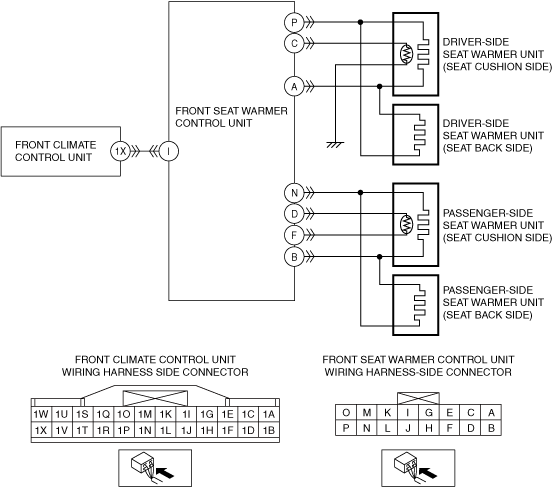 FRONT CLIMATE CONTROL UNIT

1X

I

FRONT SEAT WARMER CONTROL UNIT

P

C

A

N

D

F

B

DRIVER-SIDE SEAT WARMER UNIT (SEAT CUSHION SIDE)

DRIVER-SIDE SEAT WARMER UNIT (SEAT BACK SIDE)

PASSENGER-SIDE SEAT WARMER UNIT (SEAT CUSHION SIDE)

PASSENGER-SIDE SEAT WARMER UNIT (SEAT BACK SIDE)

FRONT CLIMATE CONTROL UNIT WIRING HARNESS SIDE CONNECTOR

| 1W | 1U | 1S | 1Q | 1O | 1M | 1K | 1I | 1G | 1E | 1C | 1A |
|---|---|---|---|---|---|---|---|---|---|---|---|
| 1X | 1V | 1T | 1R | 1P | 1N | 1L | 1J | 1H | 1F | 1D | 1B |

FRONT SEAT WARMER CONTROL UNIT WIRING HARNESS-SIDE CONNECTOR

| O | M | K | I | G | E | C | A |
|---|---|---|---|---|---|---|---|
| P | N | L | J | H | F | D | B |